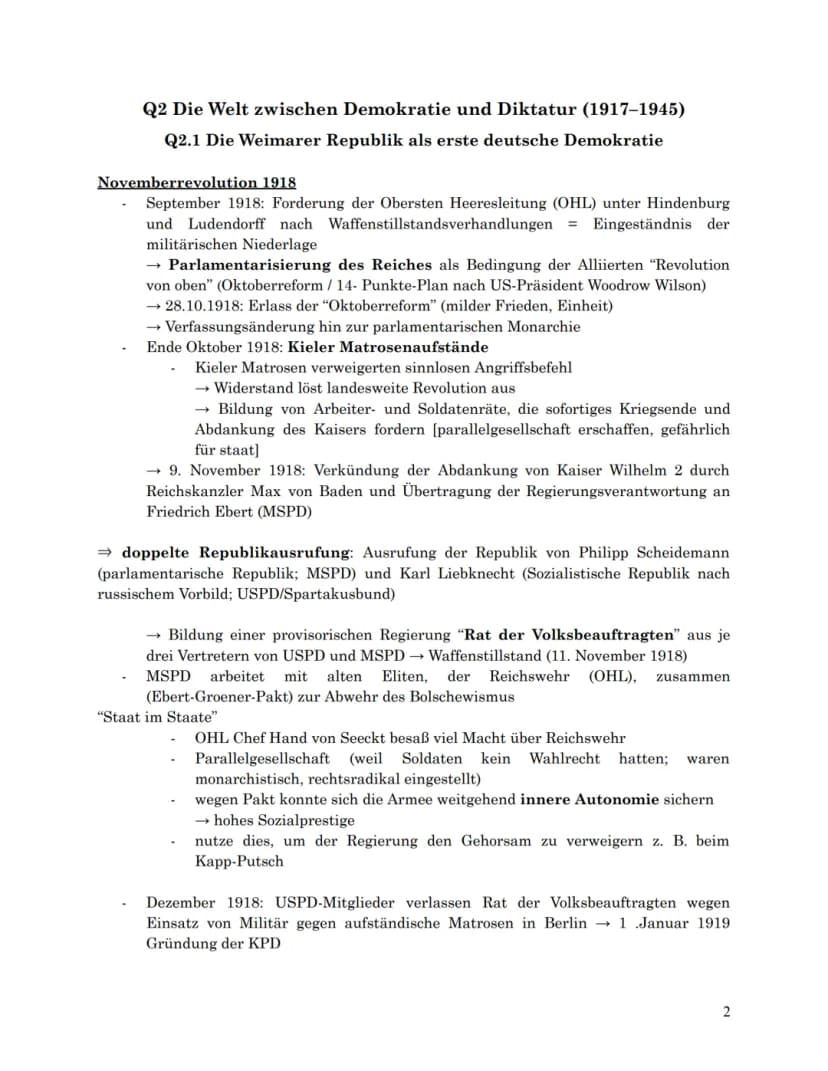 Q2 Die Welt zwischen Demokratie und Diktatur (1917–1945)

Q2.1 Die Weimarer Republik als erste deutsche Demokratie

Novemberrevolution 1918

- September 1918: Forderung der Obersten Heeresleitung (OHL) unter Hindenburg und Ludendorff nach Waffenstillstandsverhandlungen = Eingeständnis der militärischen Niederlage
→ Parlamentarisierung des Reiches als Bedingung der Alliierten "Revolution von oben" (Oktoberreform / 14- Punkte-Plan nach US-Präsident Woodrow Wilson)
→ 28.10.1918: Erlass der "Oktoberreform" (milder Frieden, Einheit)
→ Verfassungsänderung hin zur parlamentarischen Monarchie
- Ende Oktober 1918: Kieler Matrosenaufstände
- Kieler Matrosen verweigerten sinnlosen Angriffsbefehl
→ Widerstand löst landesweite Revolution aus
→ Bildung von Arbeiter- und Soldatenräte, die sofortiges Kriegsende und Abdankung des Kaisers fordern [parallelgesellschaft erschaffen, gefährlich für staat]
→ 9. November 1918: Verkündung der Abdankung von Kaiser Wilhelm 2 durch Reichskanzler Max von Baden und Übertragung der Regierungsverantwortung an Friedrich Ebert (MSPD)

⇒ doppelte Republikausrufung: Ausrufung der Republik von Philipp Scheidemann (parlamentarische Republik; MSPD) und Karl Liebknecht (Sozialistische Republik nach russischem Vorbild; USPD/Spartakusbund)

→ Bildung einer provisorischen Regierung "Rat der Volksbeauftragten" aus je drei Vertretern von USPD und MSPD → Waffenstillstand (11. November 1918)
- MSPD arbeitet mit alten Eliten, der Reichswehr (OHL), zusammen (Ebert-Groener-Pakt) zur Abwehr des Bolschewismus
"Staat im Staate"
- OHL Chef Hand von Seeckt besaß viel Macht über Reichswehr
- Parallelgesellschaft (weil Soldaten kein Wahlrecht hatten; waren monarchistisch, rechtsradikal eingestellt)
- wegen Pakt konnte sich die Armee weitgehend innere Autonomie sichern
→ hohes Sozialprestige
- nutze dies, um der Regierung den Gehorsam zu verweigern z. B. beim Kapp-Putsch

- Dezember 1918: USPD-Mitglieder verlassen Rat der Volksbeauftragten wegen Einsatz von Militär gegen aufständische Matrosen in Berlin → 1 .Januar 1919 Gründung der KPD

2